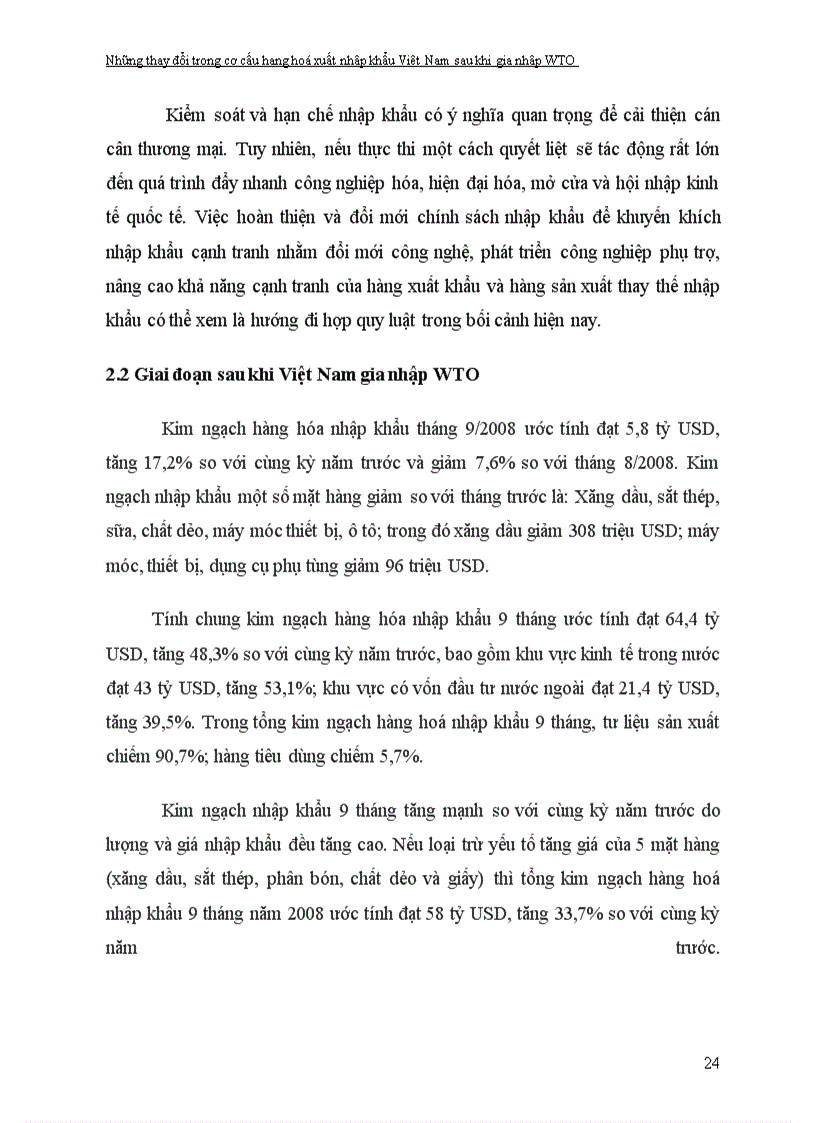 Những thay đổi trong cơ cấu hang hoá xuất nhập khẩu Việt Nam sau khi gia nhập WTO

Kiểm soát và hạn chế nhập khẩu có ý nghĩa quan trọng để cải thiện cán cân thương mại. Tuy nhiên, nếu thực thi một cách quyết liệt sẽ tác động rất lớn đến quá trình đẩy nhanh công nghiệp hóa, hiện đại hóa, mở cửa và hội nhập kinh tế quốc tế. Việc hoàn thiện và đổi mới chính sách nhập khẩu để khuyến khích nhập khẩu cạnh tranh nhằm đổi mới công nghệ, phát triển công nghiệp phụ trợ, nâng cao khả năng cạnh tranh của hàng xuất khẩu và hàng sản xuất thay thế nhập khẩu có thể xem là hướng đi hợp quy luật trong bối cảnh hiện nay.

2.2 Giai đoạn sau khi Việt Nam gia nhập WTO

Kim ngạch hàng hóa nhập khẩu tháng 9/2008 ước tính đạt 5,8 tỷ USD, tăng 17,2% so với cùng kỳ năm trước và giảm 7,6% so với tháng 8/2008. Kim ngạch nhập khẩu một số mặt hàng giảm so với tháng trước là: Xăng dầu, sắt thép, sữa, chất dẻo, máy móc thiết bị, ô tô; trong đó xăng dầu giảm 308 triệu USD; máy móc, thiết bị, dụng cụ phụ tùng giảm 96 triệu USD.

Tính chung kim ngạch hàng hóa nhập khẩu 9 tháng ước tính đạt 64,4 tỷ USD, tăng 48,3% so với cùng kỳ năm trước, bao gồm khu vực kinh tế trong nước đạt 43 tỷ USD, tăng 53,1%; khu vực có vốn đầu tư nước ngoài đạt 21,4 tỷ USD, tăng 39,5%. Trong tổng kim ngạch hàng hoá nhập khẩu 9 tháng, tư liệu sản xuất chiếm 90,7%; hàng tiêu dùng chiếm 5,7%.

Kim ngạch nhập khẩu 9 tháng tăng mạnh so với cùng kỳ năm trước do lượng và giá nhập khẩu đều tăng cao. Nếu loại trừ yếu tố tăng giá của 5 mặt hàng (xăng dầu, sắt thép, phân bón, chất dẻo và giấy) thì tổng kim ngạch hàng hoá nhập khẩu 9 tháng năm 2008 ước tính đạt 58 tỷ USD, tăng 33,7% so với cùng kỳ năm trước.

24